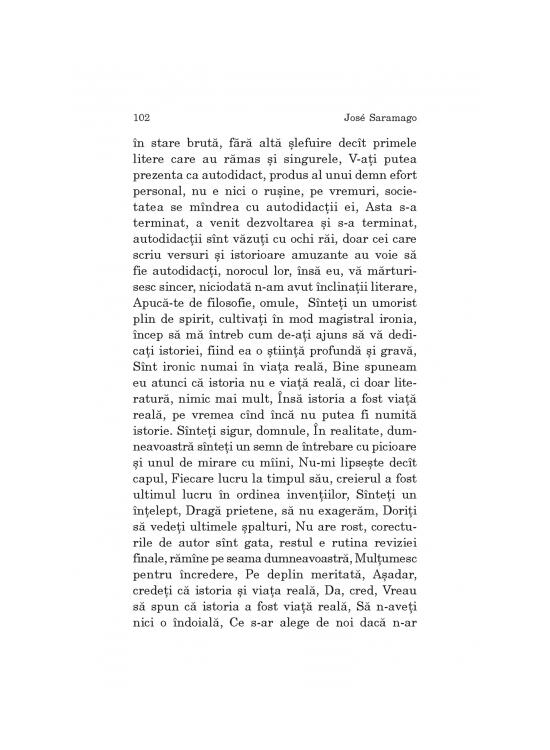 102 José Saramago

în stare brută, fără altă șlefuire decît primele litere care au rămas și singurele, V-ați putea prezenta ca autodidact, produs al unui demn efort personal, nu e nici o rușine, pe vremuri, societatea se mîndrea cu autodidacții ei, Asta s-a terminat, a venit dezvoltarea și s-a terminat, autodidacții sînt văzuți cu ochi răi, doar cei care scriu versuri și istorioare amuzante au voie să fie autodidacți, norocul lor, însă eu, vă mărturisesc sincer, niciodată n-am avut înclinații literare, Apucă-te de filosofie, omule, Sînteți un umorist plin de spirit, cultivați în mod magistral ironia, încep să mă întreb cum de-ați ajuns să vă dedicați istoriei, fiind ea o știință profundă și gravă, Sînt ironic numai în viața reală, Bine spuneam eu atunci că istoria nu e viață reală, ci doar literatură, nimic mai mult, Însă istoria a fost viață reală, pe vremea cînd încă nu putea fi numită istorie. Sînteți sigur, domnule, În realitate, dumneavoastră sînteți un semn de întrebare cu picioare și unul de mirare cu mîini, Nu-mi lipsește decît capul, Fiecare lucru la timpul său, creierul a fost ultimul lucru în ordinea invențiilor, Sînteți un înțelept, Dragă prietene, să nu exagerăm, Doriți să vedeți ultimele șpalturi, Nu are rost, corecturile de autor sînt gata, restul e rutina reviziei finale, rămîne pe seama dumneavoastră, Mulțumesc pentru încredere, Pe deplin meritată, Așadar, credeți că istoria și viața reală, Da, cred, Vreau să spun că istoria a fost viață reală, Să n-aveți nici o îndoială, Ce s-ar alege de noi dacă n-ar